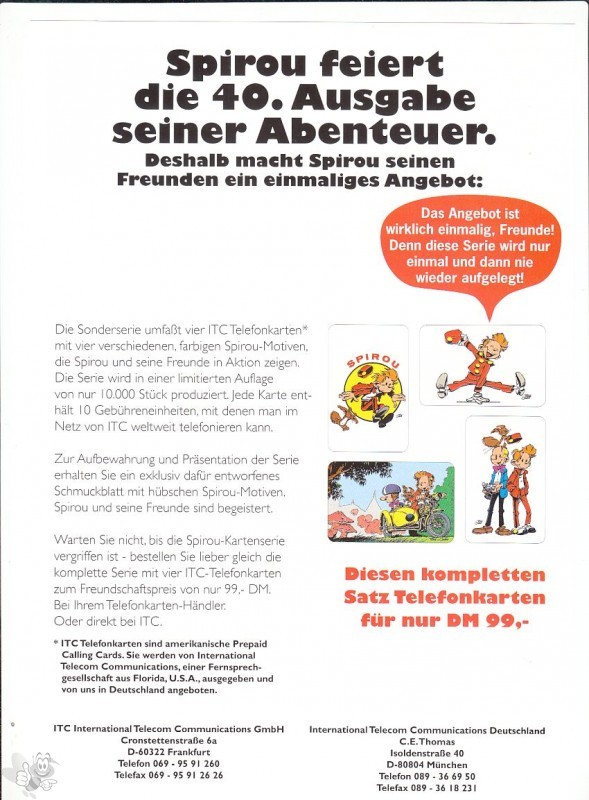 Spirou feiert die 40. Ausgabe seiner Abenteuer.

Deshalb macht Spirou seinen Freunden ein einmaliges Angebot:

Das Angebot ist wirklich einmalig, Freunde! Denn diese Serie wird nur einmal und dann nie wieder aufgelegt!

Die Sonderserie umfaßt vier ITC Telefonkarten* mit vier verschiedenen, farbigen Spirou-Motiven, die Spirou und seine Freunde in Aktion zeigen. Die Serie wird in einer limitierten Auflage von nur 10.000 Stück produziert. Jede Karte enthält 10 Gebühreneinheiten, mit denen man im Netz von ITC weltweit telefonieren kann.

Zur Aufbewahrung und Präsentation der Serie erhalten Sie ein exklusiv dafür entworfenes Schmuckblatt mit hübschen Spirou-Motiven. Spirou und seine Freunde sind begeistert.

Warten Sie nicht, bis die Spirou-Kartenserie vergriffen ist - bestellen Sie lieber gleich die komplette Serie mit vier ITC-Telefonkarten zum Freundschaftspreis von nur 99,- DM. Bei Ihrem Telefonkarten-Händler. Oder direkt bei ITC.

* ITC Telefonkarten sind amerikanische Prepaid Calling Cards. Sie werden von International Telecom Communications, einer Fernsprechgesellschaft aus Florida, U.S.A., ausgegeben und von uns in Deutschland angeboten.

SPIROU

Diesen kompletten Satz Telefonkarten für nur DM 99,-

ITC International Telecom Communications GmbH
Cronstettenstraße 6a
D-60322 Frankfurt
Telefon 069 - 95 91 260
Telefax 069 - 95 91 26 26

International Telecom Communications Deutschland
C.E. Thomas
Isoldenstraße 40
D-80804 München
Telefon 089 - 36 69 50
Telefax 089 - 36 18 231